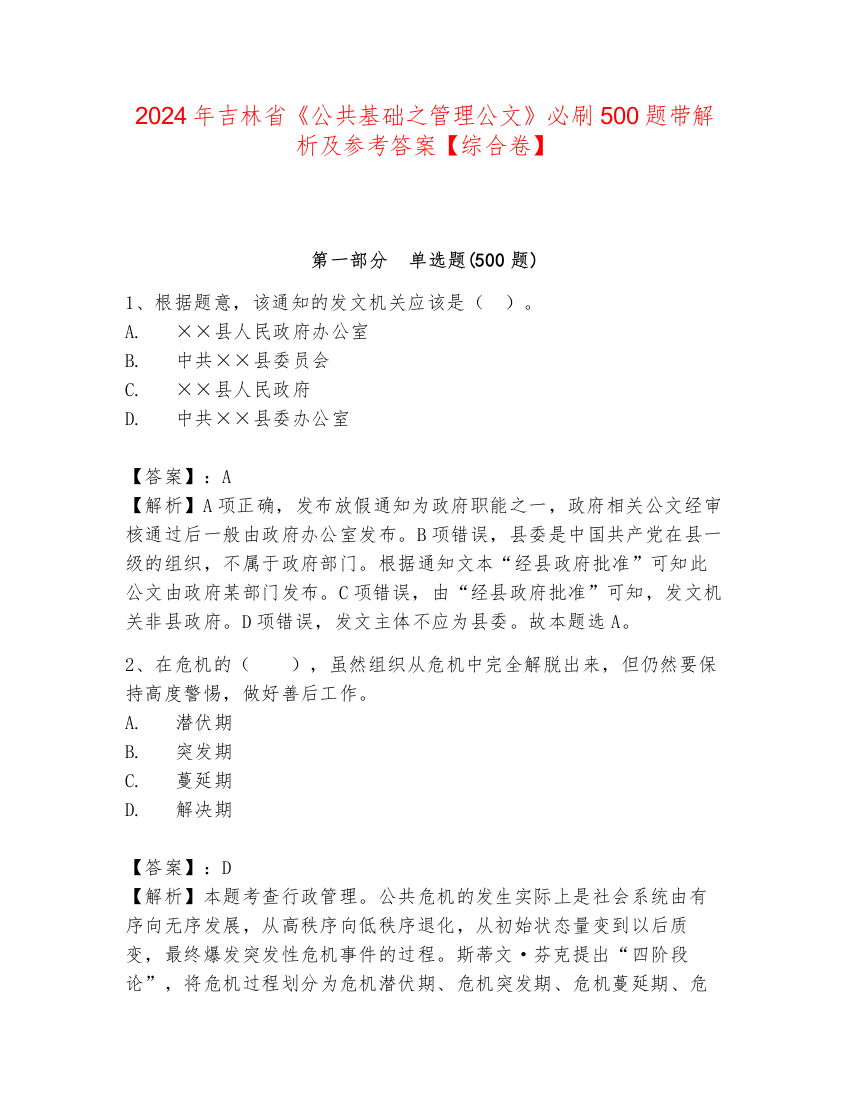 2024年吉林省《公共基础之管理公文》必刷500题带解析及参考答案【综合卷】

第一部分 单选题(500题)

1、根据题意，该通知的发文机关应该是（ ）。
A. ××县人民政府办公室
B. 中共××县委员会
C. ××县人民政府
D. 中共××县委办公室

【答案】：A
【解析】A项正确，发布放假通知为政府职能之一，政府相关公文经审核通过后一般由政府办公室发布。B项错误，县委是中国共产党在县一级的组织，不属于政府部门。根据通知文本“经县政府批准”可知此公文由政府某部门发布。C项错误，由“经县政府批准”可知，发文机关非县政府。D项错误，发文主体不应为县委。故本题选A。

2、在危机的（ ），虽然组织从危机中完全解脱出来，但仍然要保持高度警惕，做好善后工作。
A. 潜伏期
B. 突发期
C. 蔓延期
D. 解决期

【答案】：D
【解析】本题考查行政管理。公共危机的发生实际上是社会系统由有序向无序发展，从高秩序向低秩序退化，从初始状态量变到以后质变，最终爆发突发性危机事件的过程。斯蒂文·芬克提出“四阶段论”，将危机过程划分为危机潜伏期、危机突发期、危机蔓延期、危